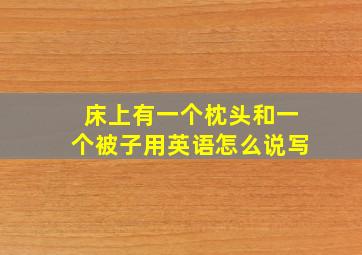 床上有一个枕头和一个被子用英语怎么说写